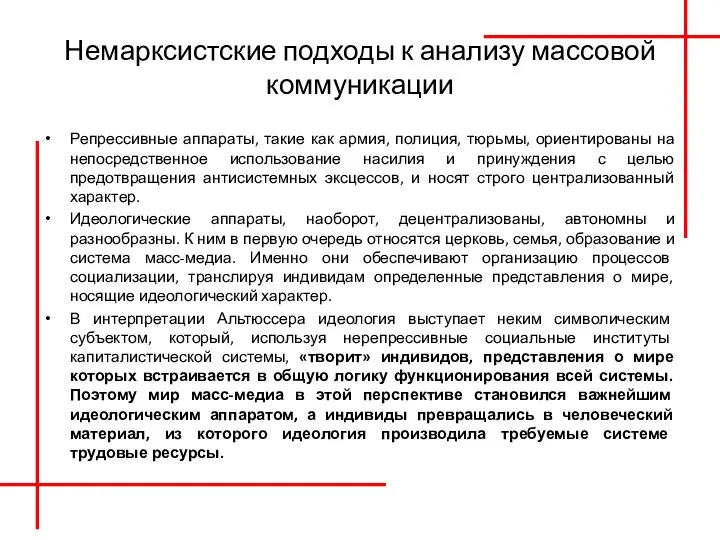 Немарксистские подходы к анализу массовой коммуникации

• Репрессивные аппараты, такие как армия, полиция, тюрьмы, ориентированы на непосредственное использование насилия и принуждения с целью предотвращения антисистемных эксцессов, и носят строго централизованный характер.
• Идеологические аппараты, наоборот, децентрализованы, автономны и разнообразны. К ним в первую очередь относятся церковь, семья, образование и система масс-медиа. Именно они обеспечивают организацию процессов социализации, транслируя индивидам определенные представления о мире, носящие идеологический характер.
• В интерпретации Альтюссера идеология выступает неким символическим субъектом, который, используя нерепрессивные социальные институты капиталистической системы, «творит» индивидов, представления о мире которых встраивается в общую логику функционирования всей системы. Поэтому мир масс-медиа в этой перспективе становился важнейшим идеологическим аппаратом, а индивиды превращались в человеческий материал, из которого идеология производила требуемые системе трудовые ресурсы.